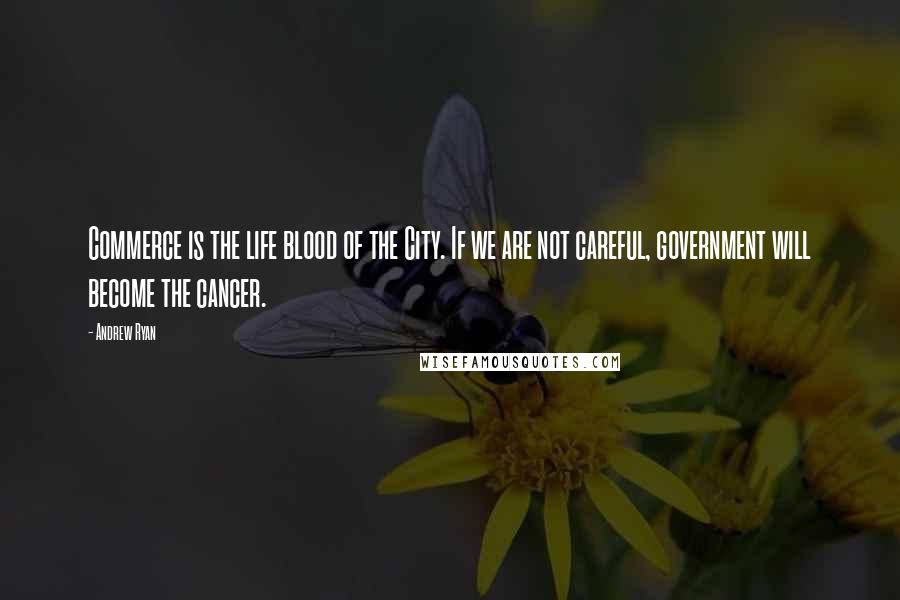 Commerce is the life blood of the City. If we are not careful, government will become the cancer.

- Andrew Ryan

WISEFAMOUSQUOTES.COM